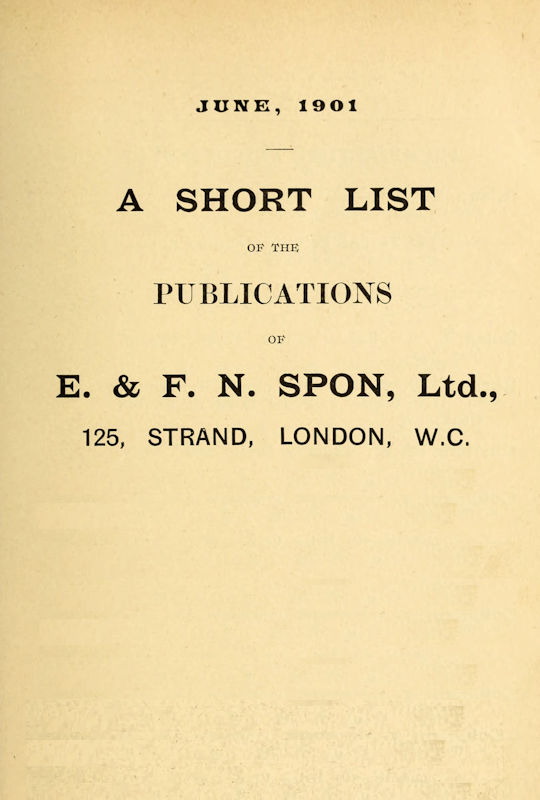 JUNE, 1901

A SHORT LIST

OF THE

PUBLICATIONS

OF

E. & F. N. SPON, Ltd.,

125, STRAND, LONDON, W.C.